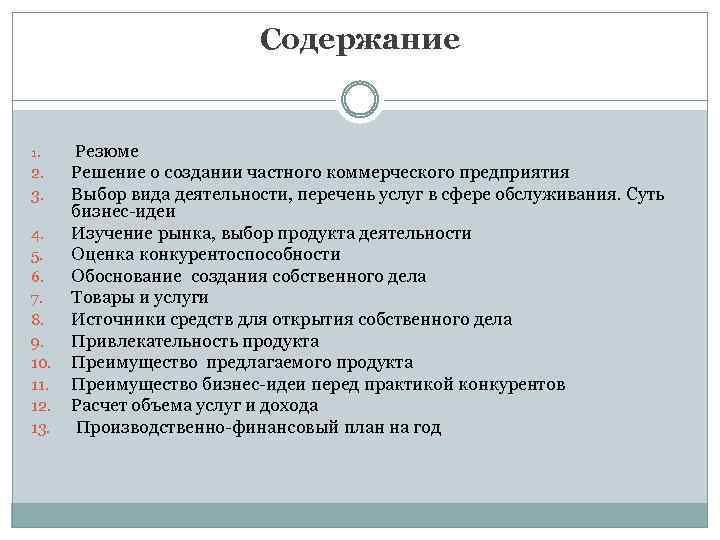 Содержание

1. Резюме
2. Решение о создании частного коммерческого предприятия
3. Выбор вида деятельности, перечень услуг в сфере обслуживания. Суть бизнес-идеи
4. Изучение рынка, выбор продукта деятельности
5. Оценка конкурентоспособности
6. Обоснование создания собственного дела
7. Товары и услуги
8. Источники средств для открытия собственного дела
9. Привлекательность продукта
10. Преимущество предлагаемого продукта
11. Преимущество бизнес-идеи перед практикой конкурентов
12. Расчет объема услуг и дохода
13. Производственно-финансовый план на год